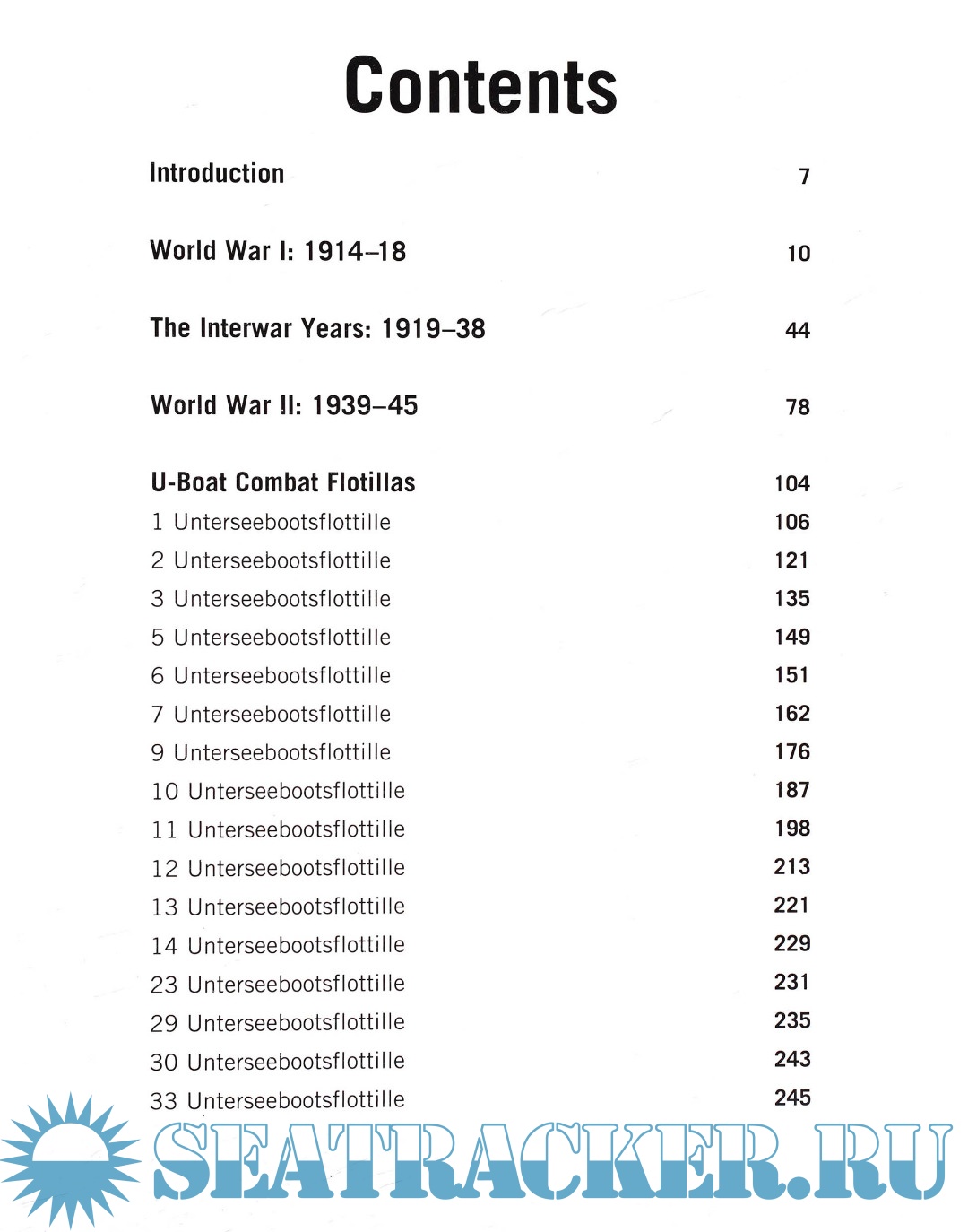 Contents

Introduction 7

World War I: 1914–18 10

The Interwar Years: 1919–38 44

World War II: 1939–45 78

U-Boat Combat Flotillas 104
1 Unterseebootsflottille 106
2 Unterseebootsflottille 121
3 Unterseebootsflottille 135
5 Unterseebootsflottille 149
6 Unterseebootsflottille 151
7 Unterseebootsflottille 162
9 Unterseebootsflottille 176
10 Unterseebootsflottille 187
11 Unterseebootsflottille 198
12 Unterseebootsflottille 213
13 Unterseebootsflottille 221
14 Unterseebootsflottille 229
23 Unterseebootsflottille 231
29 Unterseebootsflottille 235
30 Unterseebootsflottille 243
33 Unterseebootsflottille 245

SEATRACKER.RU